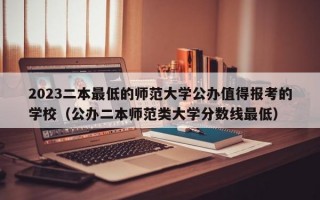 2023二本最低的师范大学公办值得报考的学校（公办二本师范类大学分数线最低）